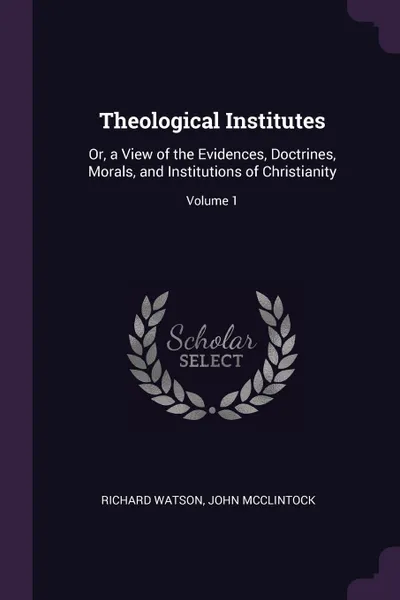 Theological Institutes

Or, a View of the Evidences, Doctrines, Morals, and Institutions of Christianity

Volume 1

Scholar
SELECT

RICHARD WATSON, JOHN MCCLINTOCK